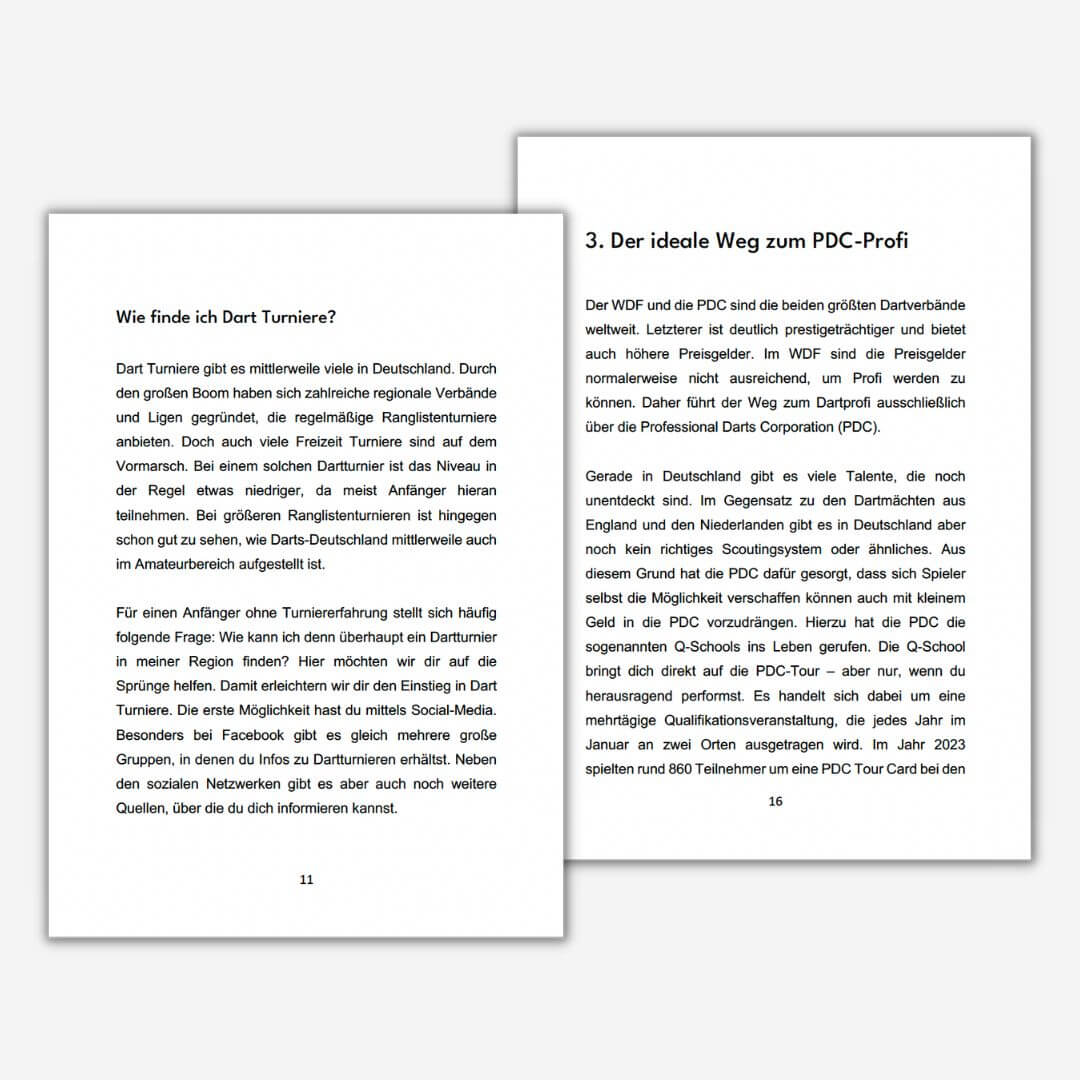 Wie finde ich Dart Turniere?

Dart Turniere gibt es mittlerweile viele in Deutschland. Durch den großen Boom haben sich zahlreiche regionale Verbände und Ligen gegründet, die regelmäßige Ranglistenturniere anbieten. Doch auch viele Freizeit Turniere sind auf dem Vormarsch. Bei einem solchen Dartturnier ist das Niveau in der Regel etwas niedriger, da meist Anfänger hieran teilnehmen. Bei größeren Ranglistenturnieren ist hingegen schon gut zu sehen, wie Darts-Deutschland mittlerweile auch im Amateurbereich aufgestellt ist.

Für einen Anfänger ohne Turniererfahrung stellt sich häufig folgende Frage: Wie kann ich denn überhaupt ein Dartturnier in meiner Region finden? Hier möchten wir dir auf die Sprünge helfen. Damit erleichtern wir dir den Einstieg in Dart Turniere. Die erste Möglichkeit hast du mittels Social-Media. Besonders bei Facebook gibt es gleich mehrere große Gruppen, in denen du Infos zu Dartturnieren erhältst. Neben den sozialen Netzwerken gibt es aber auch noch weitere Quellen, über die du dich informieren kannst.

11

3. Der ideale Weg zum PDC-Profi

Der WDF und die PDC sind die beiden größten Dartverbände weltweit. Letzterer ist deutlich prestigeträchtiger und bietet auch höhere Preisgelder. Im WDF sind die Preisgelder normalerweise nicht ausreichend, um Profi werden zu können. Daher führt der Weg zum Dartprofi ausschließlich über die Professional Darts Corporation (PDC).

Gerade in Deutschland gibt es viele Talente, die noch unentdeckt sind. Im Gegensatz zu den Dartmächten aus England und den Niederlanden gibt es in Deutschland aber noch kein richtiges Scoutingsystem oder ähnliches. Aus diesem Grund hat die PDC dafür gesorgt, dass sich Spieler selbst die Möglichkeit verschaffen können auch mit kleinem Geld in die PDC vorzudrängen. Hierzu hat die PDC die sogenannten Q-Schools ins Leben gerufen. Die Q-School bringt dich direkt auf die PDC-Tour – aber nur, wenn du herausragend performst. Es handelt sich dabei um eine mehrtägige Qualifikationsveranstaltung, die jedes Jahr im Januar an zwei Orten ausgetragen wird. Im Jahr 2023 spielten rund 860 Teilnehmer um eine PDC Tour Card bei den

16